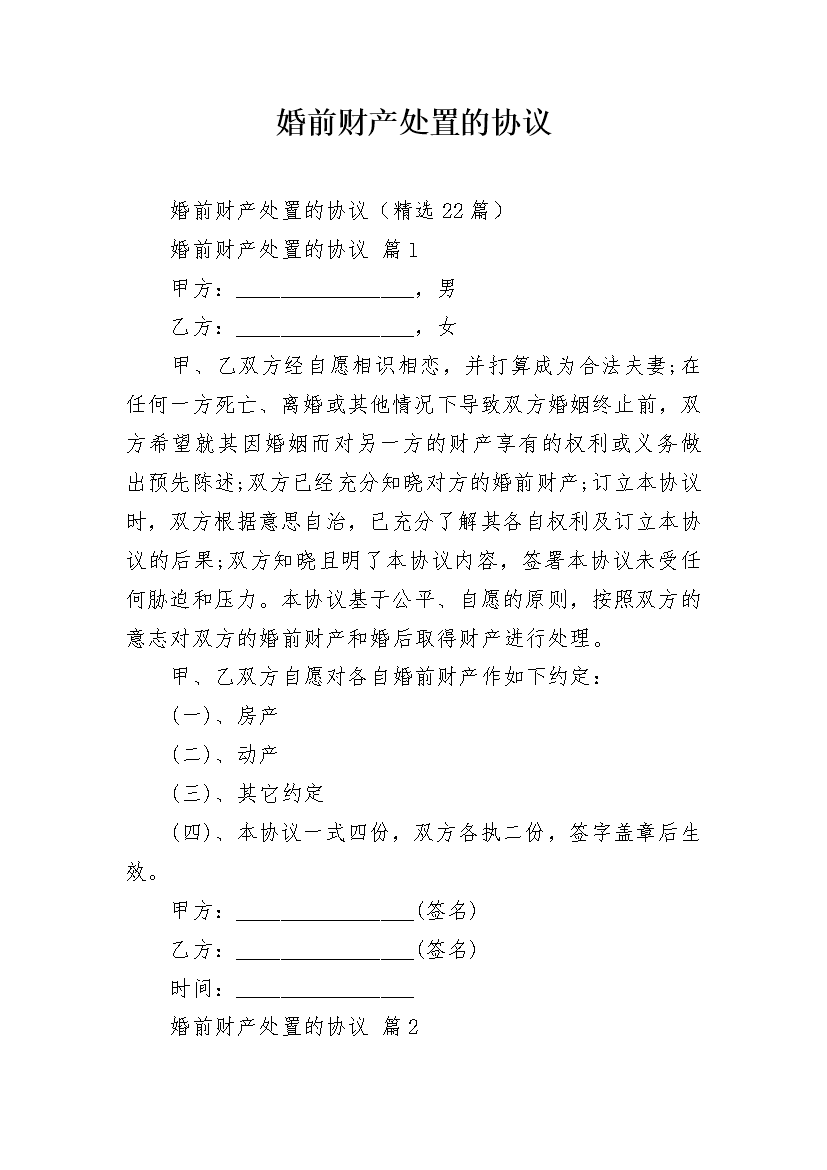 婚前财产处置的协议

婚前财产处置的协议（精选22篇）

婚前财产处置的协议 篇1

甲方：________________，男

乙方：________________，女

甲、乙双方经自愿相识相恋，并打算成为合法夫妻;在任何一方死亡、离婚或其他情况下导致双方婚姻终止前，双方希望就其因婚姻而对另一方的财产享有的权利或义务做出预先陈述;双方已经充分知晓对方的婚前财产;订立本协议时，双方根据意思自治，已充分了解其各自权利及订立本协议的后果;双方知晓且明了本协议内容，签署本协议未受任何胁迫和压力。本协议基于公平、自愿的原则，按照双方的意志对双方的婚前财产和婚后取得财产进行处理。

甲、乙双方自愿对各自婚前财产作如下约定：

(一)、房产

(二)、动产

(三)、其它约定

(四)、本协议一式四份，双方各执二份，签字盖章后生效。

甲方：________________(签名)

乙方：________________(签名)

时间：________________

婚前财产处置的协议 篇2